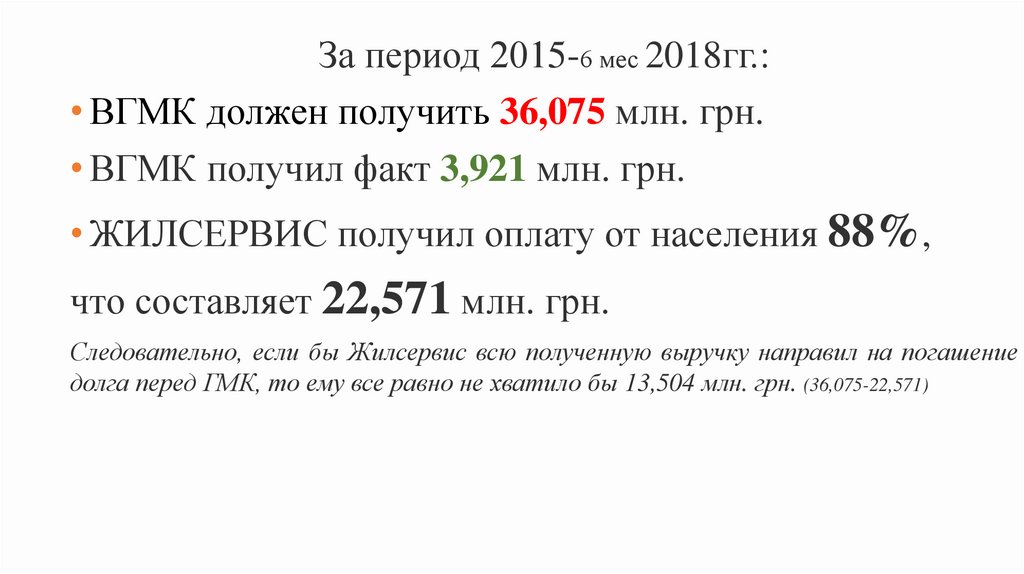 За период 2015-6 мес 2018гг.:

• ВГМК должен получить 36,075 млн. грн.

• ВГМК получил факт 3,921 млн. грн.

• ЖИЛСЕРВИС получил оплату от населения 88%, что составляет 22,571 млн. грн.

Следовательно, если бы Жилсервис всю полученную выручку направил на погашение долга перед ГМК, то ему все равно не хватило бы 13,504 млн. грн. (36,075-22,571)